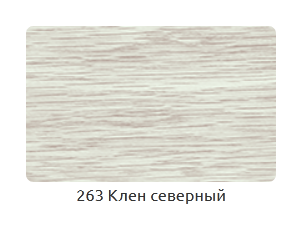 263 Клен северный